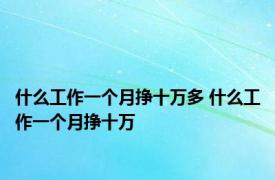 什么工作一个月挣十万多 什么工作一个月挣十万